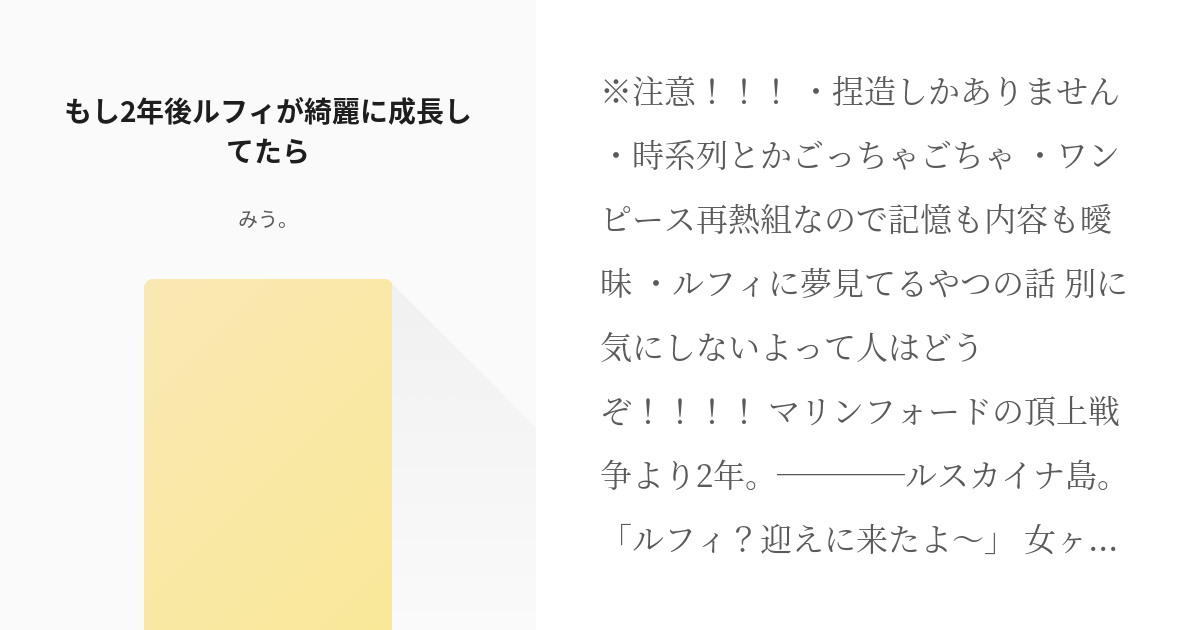 もし2年後ルフィが綺麗に成長してたら

みう。

※注意！！！ ・捏造しかありません ・時系列とかごっちゃごちゃ ・ワンピース再熱組なので記憶も内容も曖昧 ・ルフィに夢見てるやつの話 別に気にしないよって人はどうぞ！！！！ マリンフォードの頂上戦争より2年。────ルスカイナ島。「ルフィ？迎えに来たよ〜」 女ヶ…